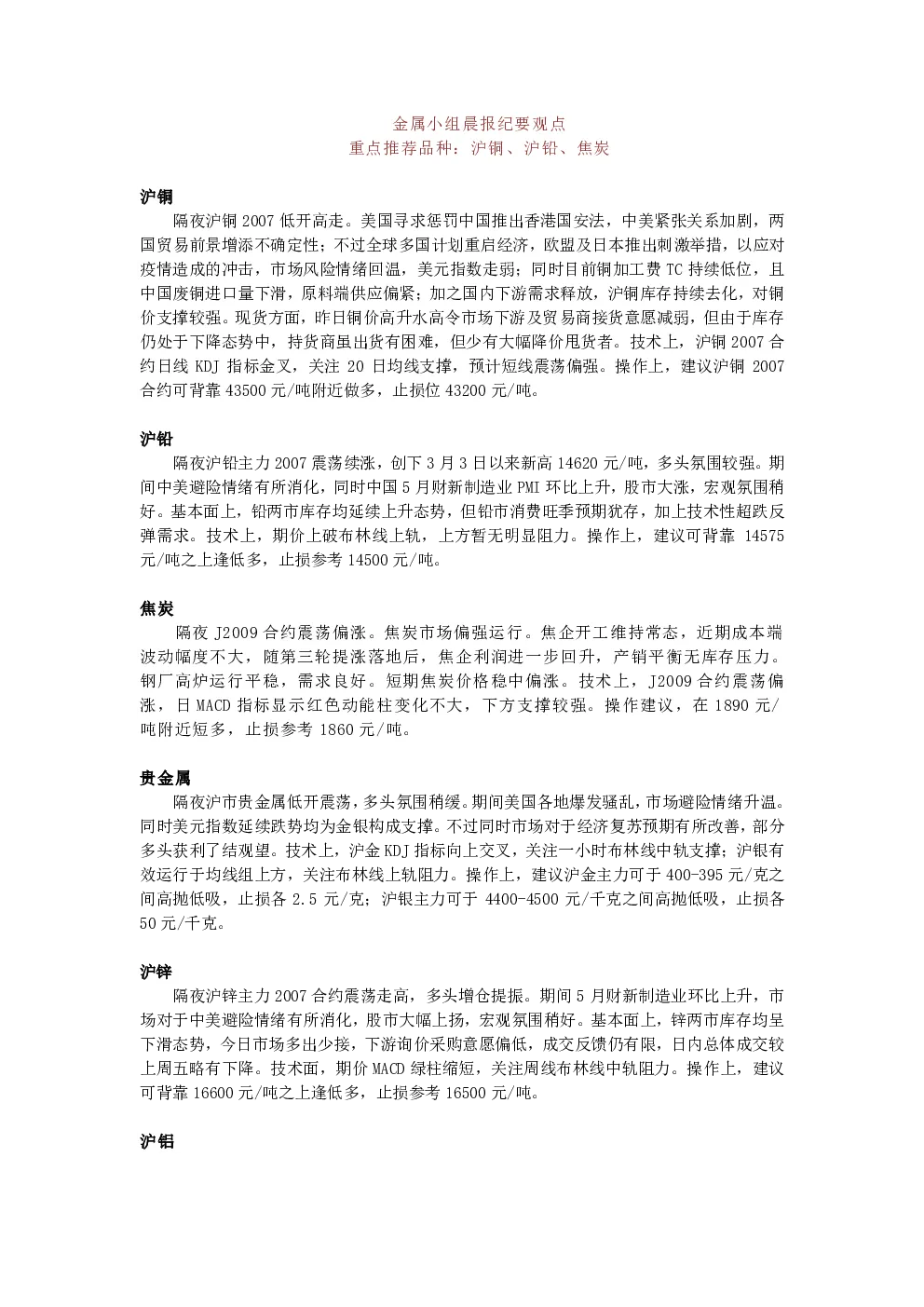 金属小组晨报纪要观点
重点推荐品种：沪铜、沪铅、焦炭

沪铜
隔夜沪铜 2007 低开高走。美国寻求惩罚中国推出香港国安法，中美紧张关系加剧，两国贸易前景增添不确定性；不过全球多国计划重启经济，欧盟及日本推出刺激举措，以应对疫情造成的冲击，市场风险情绪回温，美元指数走弱；同时目前铜加工费 TC 持续低位，且中国废铜进口量下滑，原料端供应偏紧；加之国内下游需求释放，沪铜库存持续去化，对铜价支撑较强。现货方面，昨日铜价高升水高令市场下游及贸易商接货意愿减弱，但由于库存仍处于下降态势中，持货商虽出货有困难，但少有大幅降价甩货者。技术上，沪铜 2007 合约日线 KDJ 指标金叉，关注 20 日均线支撑，预计短线震荡偏强。操作上，建议沪铜 2007 合约可背靠 43500 元/吨附近做多，止损位 43200 元/吨。

沪铅
隔夜沪铅主力 2007 震荡续涨，创下 3 月 3 日以来新高 14620 元/吨，多头氛围较强。期间中美避险情绪有所消化，同时中国 5 月财新制造业 PMI 环比上升，股市大涨，宏观氛围稍好。基本面上，铅两市库存均延续上升态势，但铅市消费旺季预期犹存，加上技术性超跌反弹需求。技术上，期价上破布林线上轨，上方暂无明显阻力。操作上，建议可背靠 14575 元/吨之上逢低多，止损参考 14500 元/吨。

焦炭
隔夜 J2009 合约震荡偏涨。焦炭市场偏强运行。焦企开工维持常态，近期成本端波动幅度不大，随第三轮提涨落地后，焦企利润进一步回升，产销平衡无库存压力。钢厂高炉运行平稳，需求良好。短期焦炭价格稳中偏涨。技术上，J2009 合约震荡偏涨，日 MACD 指标显示红色动能柱变化不大，下方支撑较强。操作建议，在 1890 元/吨附近短多，止损参考 1860 元/吨。

贵金属
隔夜沪市贵金属低开震荡，多头氛围稍缓。期间美国各地爆发骚乱，市场避险情绪升温。同时美元指数延续跌势均为金银构成支撑。不过同时市场对于经济复苏预期有所改善，部分多头获利了结观望。技术上，沪金 KDJ 指标向上交叉，关注一小时布林线中轨支撑；沪银有效运行于均线组上方，关注布林线上轨阻力。操作上，建议沪金主力可于 400-395 元/克之间高抛低吸，止损各 2.5 元/克；沪银主力可于 4400-4500 元/千克之间高抛低吸，止损各 50 元/千克。

沪锌
隔夜沪锌主力 2007 合约震荡走高，多头增仓提振。期间 5 月财新制造业环比上升，市场对于中美避险情绪有所消化，股市大幅上扬，宏观氛围稍好。基本面上，锌两市库存均呈下滑态势，今日市场多出少接，下游询价采购意愿偏低，成交反馈仍有限，日内总体成交较上周五略有下降。技术面，期价 MACD 绿柱缩短，关注周线布林线中轨阻力。操作上，建议可背靠 16600 元/吨之上逢低多，止损参考 16500 元/吨。

沪铝